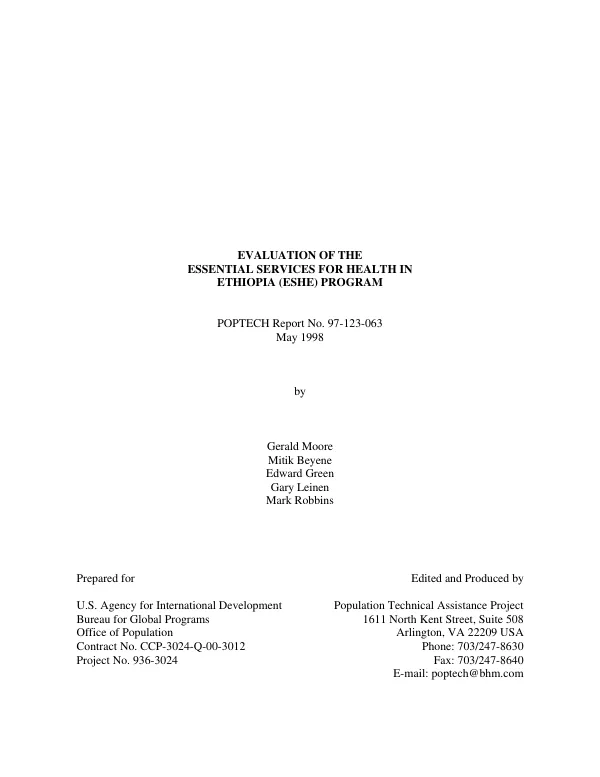 EVALUATION OF THE
ESSENTIAL SERVICES FOR HEALTH IN
ETHIOPIA (ESHE) PROGRAM

POPTECH Report No. 97-123-063
May 1998

by

Gerald Moore
Mitik Beyene
Edward Green
Gary Leinen
Mark Robbins

Prepared for

U.S. Agency for International Development
Bureau for Global Programs
Office of Population
Contract No. CCP-3024-Q-00-3012
Project No. 936-3024

Edited and Produced by

Population Technical Assistance Project
1611 North Kent Street, Suite 508
Arlington, VA 22209 USA
Phone: 703/247-8630
Fax: 703/247-8640
E-mail: poptech@bhm.com